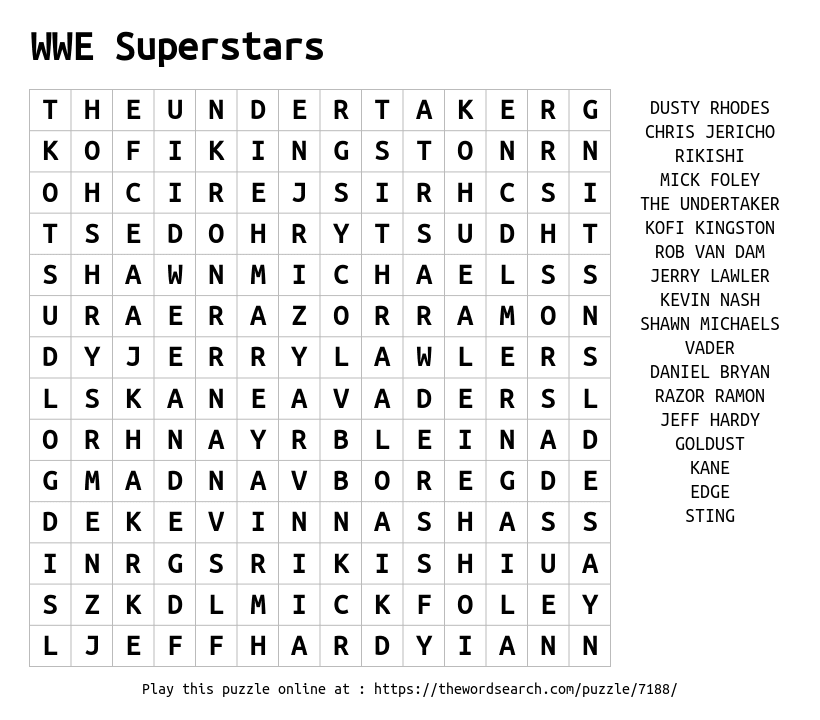 WWE Superstars

| T | H | E | U | N | D | E | R | T | A | K | E | R | G |
|---|---|---|---|---|---|---|---|---|---|---|---|---|---|
| K | O | F | I | K | I | N | G | S | T | O | N | R | N |
| O | H | C | I | R | E | J | S | I | R | H | C | S | I |
| T | S | E | D | O | H | R | Y | T | S | U | D | H | T |
| S | H | A | W | N | M | I | C | H | A | E | L | S | S |
| U | R | A | E | R | A | Z | O | R | R | A | M | O | N |
| D | Y | J | E | R | R | Y | L | A | W | L | E | R | S |
| L | S | K | A | N | E | A | V | A | D | E | R | S | L |
| O | R | H | N | A | Y | R | B | L | E | I | N | A | D |
| G | M | A | D | N | A | V | B | O | R | E | G | D | E |
| D | E | K | E | V | I | N | N | A | S | H | A | S | S |
| I | N | R | G | S | R | I | K | I | S | H | I | U | A |
| S | Z | K | D | L | M | I | C | K | F | O | L | E | Y |
| L | J | E | F | F | H | A | R | D | Y | I | A | N | N |

DUSTY RHODES
CHRIS JERICHO
RIKISHI
MICK FOLEY
THE UNDERTAKER
KOFI KINGSTON
ROB VAN DAM
JERRY LAWLER
KEVIN NASH
SHAWN MICHAELS
VADER
DANIEL BRYAN
RAZOR RAMON
JEFF HARDY
GOLDUST
KANE
EDGE
STING

Play this puzzle online at : https://thewordsearch.com/puzzle/7188/